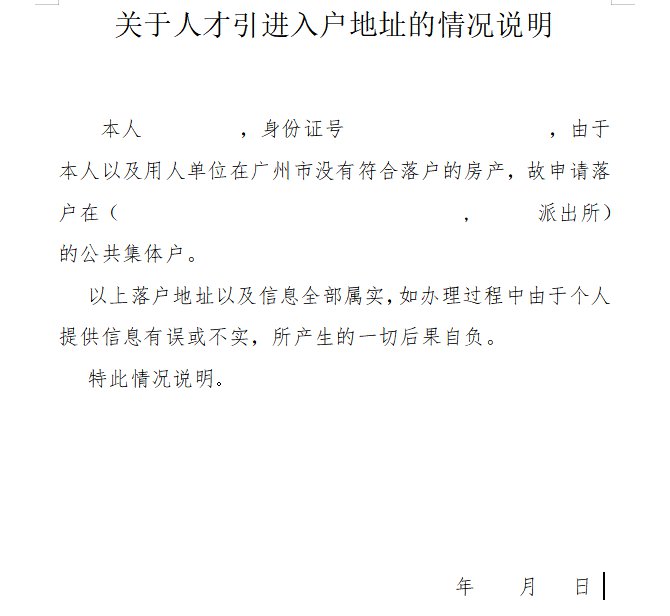 关于人才引进入户地址的情况说明

本人　　　　，身份证号　　　　　　　　　，由于本人以及用人单位在广州市没有符合落户的房产，故申请落户在（　　　　　　　　　　　　，　　　派出所）的公共集体户。

以上落户地址以及信息全部属实，如办理过程中由于个人提供信息有误或不实，所产生的一切后果自负。

特此情况说明。

年　　月　　日